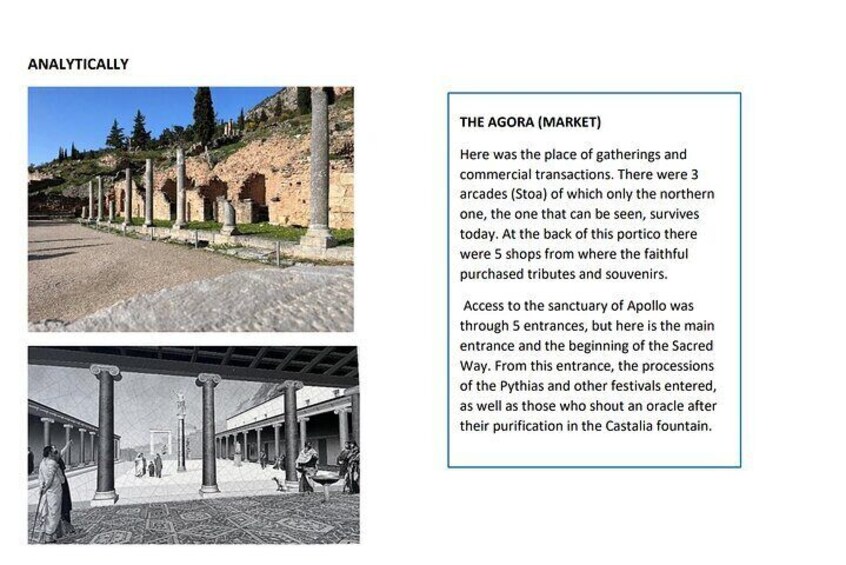 ANALYTICALLY

THE AGORA (MARKET)

Here was the place of gatherings and commercial transactions. There were 3 arcades (Stoa) of which only the northern one, the one that can be seen, survives today. At the back of this portico there were 5 shops from where the faithful purchased tributes and souvenirs.

Access to the sanctuary of Apollo was through 5 entrances, but here is the main entrance and the beginning of the Sacred Way. From this entrance, the processions of the Pythias and other festivals entered, as well as those who shout an oracle after their purification in the Castalia fountain.